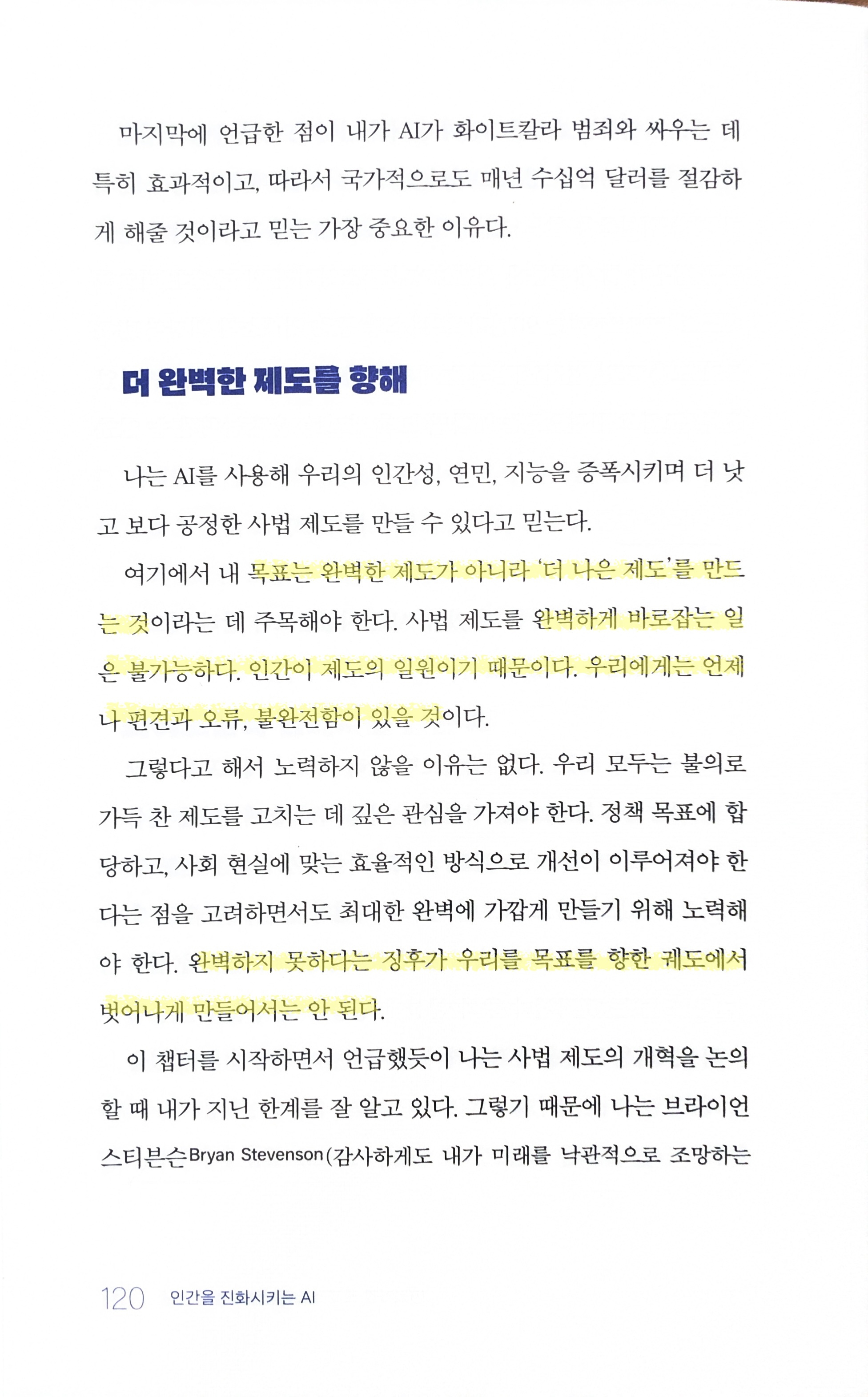 마지막에 언급한 점이 내가 AI가 화이트칼라 범죄와 싸우는 데 특히 효과적이고, 따라서 국가적으로도 매년 수십억 달러를 절감하게 해줄 것이라고 믿는 가장 중요한 이유다.

더 완벽한 제도를 향해

나는 AI를 사용해 우리의 인간성, 연민, 지능을 증폭시키며 더 낫고 보다 공정한 사법 제도를 만들 수 있다고 믿는다.

여기에서 내 목표는 완벽한 제도가 아니라 '더 나은 제도'를 만드는 것이라는 데 주목해야 한다. 사법 제도를 완벽하게 바로잡는 일은 불가능하다. 인간이 제도의 일원이기 때문이다. 우리에게는 언제나 편견과 오류, 불완전함이 있을 것이다.

그렇다고 해서 노력하지 않을 이유는 없다. 우리 모두는 불의로 가득 찬 제도를 고치는 데 깊은 관심을 가져야 한다. 정책 목표에 합당하고, 사회 현실에 맞는 효율적인 방식으로 개선이 이루어져야 한다는 점을 고려하면서도 최대한 완벽에 가깝게 만들기 위해 노력해야 한다. 완벽하지 못하다는 징후가 우리를 목표를 향한 궤도에서 벗어나게 만들어서는 안 된다.

이 챕터를 시작하면서 언급했듯이 나는 사법 제도의 개혁을 논의할 때 내가 지닌 한계를 잘 알고 있다. 그렇기 때문에 나는 브라이언 스티븐슨Bryan Stevenson(감사하게도 내가 미래를 낙관적으로 조망하는

120 인간을 진화시키는 AI